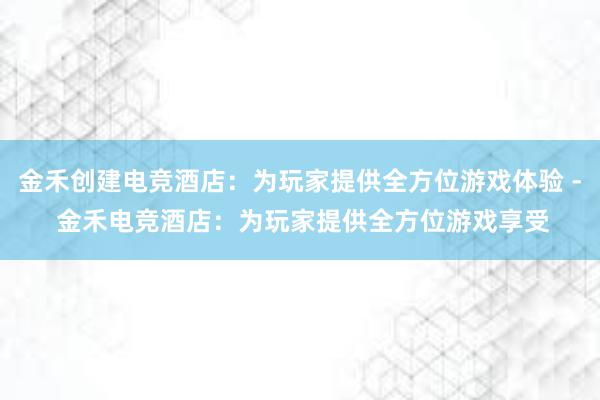 金禾创建电竞酒店：为玩家提供全方位游戏体验 - 金禾电竞酒店：为玩家提供全方位游戏享受